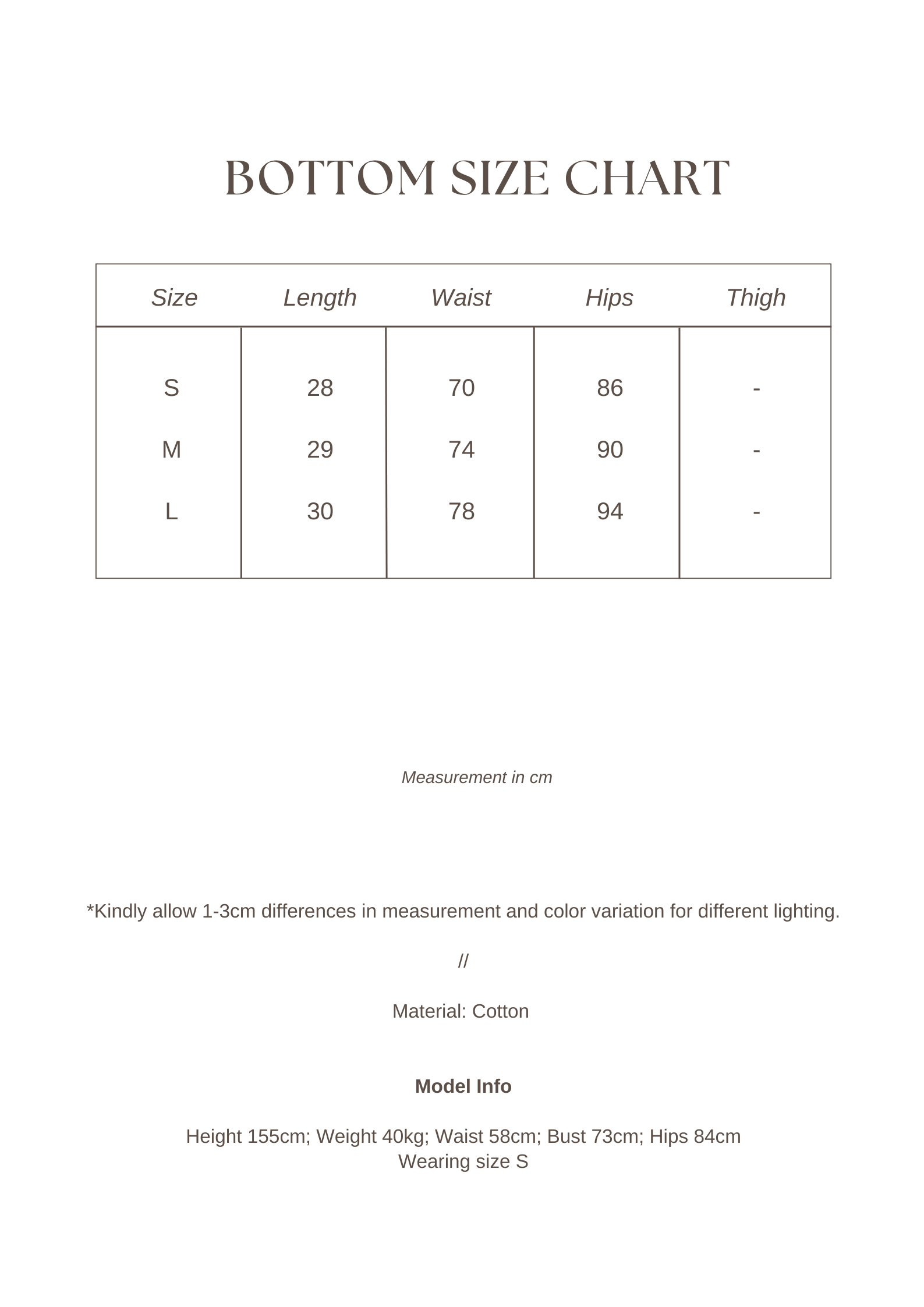 BOTTOM SIZE CHART

| Size | Length | Waist | Hips | Thigh |
|---|---|---|---|---|
| S | 28 | 70 | 86 | - |
| M | 29 | 74 | 90 | - |
| L | 30 | 78 | 94 | - |

Measurement in cm

*Kindly allow 1-3cm differences in measurement and color variation for different lighting.

//

Material: Cotton

Model Info

Height 155cm; Weight 40kg; Waist 58cm; Bust 73cm; Hips 84cm
Wearing size S